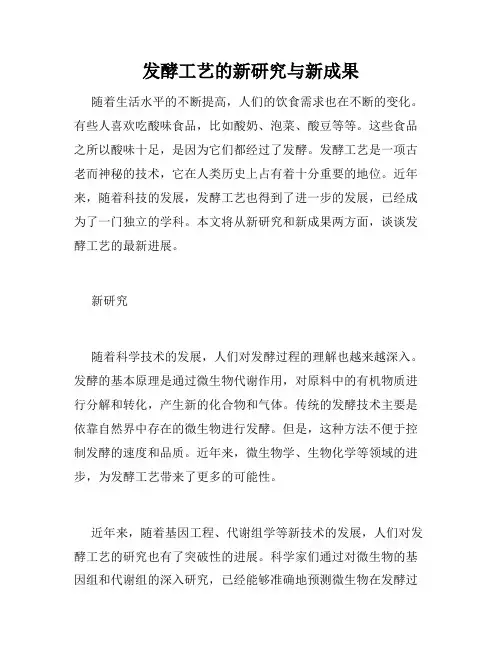 发酵工艺的新研究与新成果

随着生活水平的不断提高，人们的饮食需求也在不断的变化。有些人喜欢吃酸味食品，比如酸奶、泡菜、酸豆等等。这些食品之所以酸味十足，是因为它们都经过了发酵。发酵工艺是一项古老而神秘的技术，它在人类历史上占有着十分重要的地位。近年来，随着科技的发展，发酵工艺也得到了进一步的发展，已经成为了一门独立的学科。本文将从新研究和新成果两方面，谈谈发酵工艺的最新进展。

新研究

随着科学技术的发展，人们对发酵过程的理解也越来越深入。发酵的基本原理是通过微生物代谢作用，对原料中的有机物质进行分解和转化，产生新的化合物和气体。传统的发酵技术主要是依靠自然界中存在的微生物进行发酵。但是，这种方法不便于控制发酵的速度和品质。近年来，微生物学、生物化学等领域的进步，为发酵工艺带来了更多的可能性。

近年来，随着基因工程、代谢组学等新技术的发展，人们对发酵工艺的研究也有了突破性的进展。科学家们通过对微生物的基因组和代谢组的深入研究，已经能够准确地预测微生物在发酵过